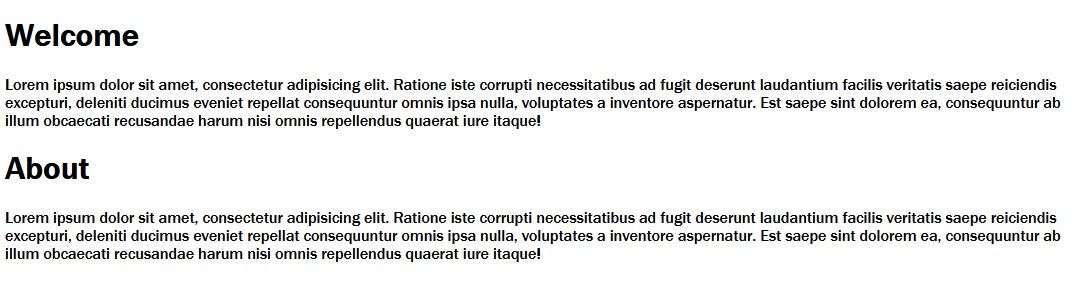 Welcome

Lorem ipsum dolor sit amet, consectetur adipisicing elit. Ratione iste corrupti necessitatibus ad fugit deserunt laudantium facilis veritatis saepe reiciendis excepturi, deleniti ducimus eveniet repellat consequuntur omnis ipsa nulla, voluptates a inventore aspernatur. Est saepe sint dolorem ea, consequuntur ab illum obcaecati recusandae harum nisi omnis repellendus quaerat iure itaque!

About

Lorem ipsum dolor sit amet, consectetur adipisicing elit. Ratione iste corrupti necessitatibus ad fugit deserunt laudantium facilis veritatis saepe reiciendis excepturi, deleniti ducimus eveniet repellat consequuntur omnis ipsa nulla, voluptates a inventore aspernatur. Est saepe sint dolorem ea, consequuntur ab illum obcaecati recusandae harum nisi omnis repellendus quaerat iure itaque!